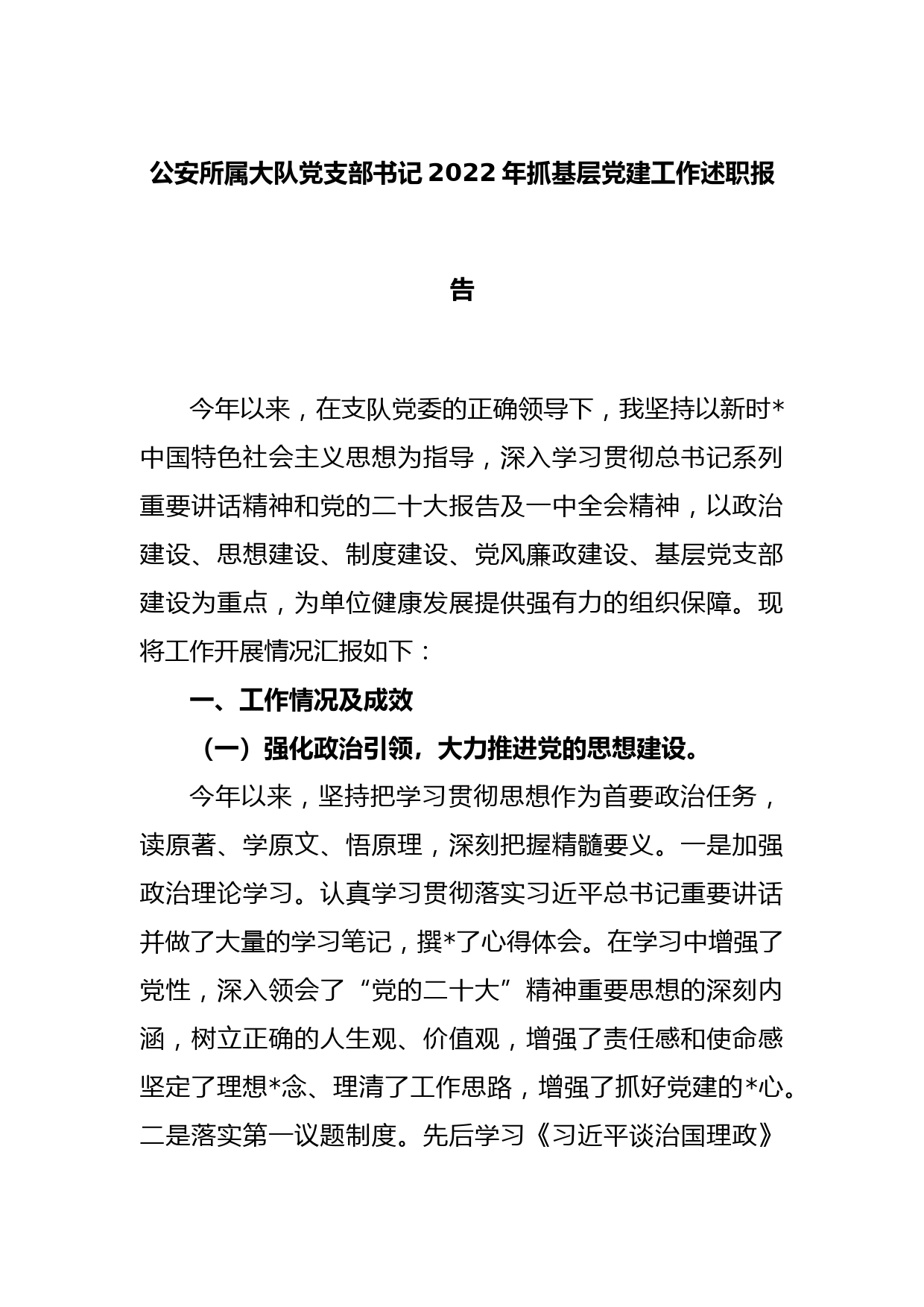 公安所属大队党支部书记 2022 年抓基层党建工作述职报告

今年以来，在支队党委的正确领导下，我坚持以新时*中国特色社会主义思想为指导，深入学习贯彻总书记系列重要讲话精神和党的二十大报告及一中全会精神，以政治建设、思想建设、制度建设、党风廉政建设、基层党支部建设为重点，为单位健康发展提供强有力的组织保障。现将工作开展情况汇报如下：

一、工作情况及成效

（一）强化政治引领，大力推进党的思想建设。

今年以来，坚持把学习贯彻思想作为首要政治任务，读原著、学原文、悟原理，深刻把握精髓要义。一是加强政治理论学习。认真学习贯彻落实习近平总书记重要讲话并做了大量的学习笔记，撰*了心得体会。在学习中增强了党性，深入领会了“党的二十大”精神重要思想的深刻内涵，树立正确的人生观、价值观，增强了责任感和使命感坚定了理想*念、理清了工作思路，增强了抓好党建的*心。二是落实第一议题制度。先后学习《习近平谈治国理政》